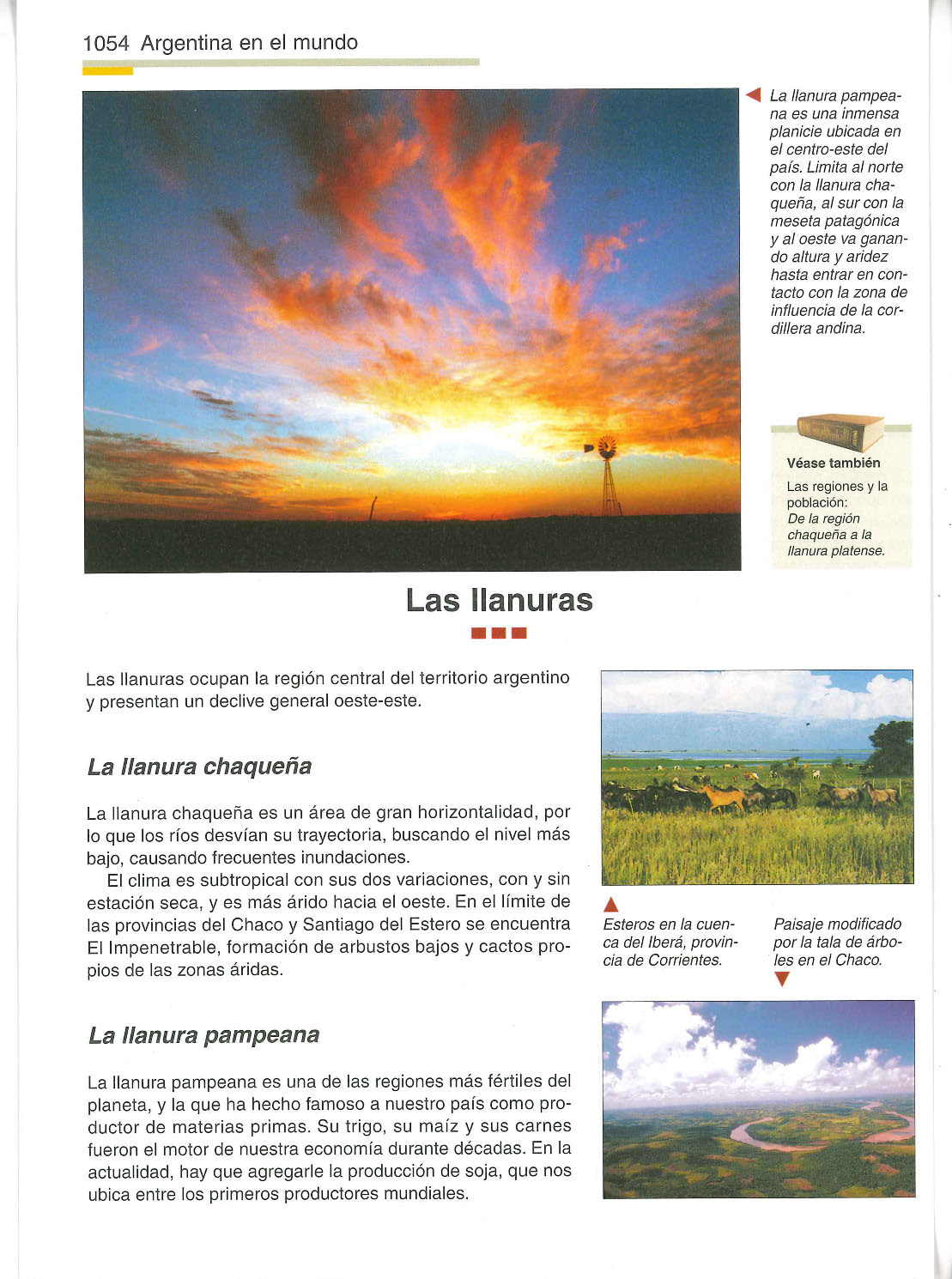 1054 Argentina en el mundo

La llanura pampeana es una inmensa planicie ubicada en el centro-este del país. Limita al norte con la llanura chaqueña, al sur con la meseta patagónica y al oeste va ganando altura y aridez hasta entrar en contacto con la zona de influencia de la cordillera andina.

Véase también
Las regiones y la población:
De la región chaqueña a la llanura platense.

Las llanuras

Las llanuras ocupan la región central del territorio argentino y presentan un declive general oeste-este.

La llanura chaqueña

La llanura chaqueña es un área de gran horizontalidad, por lo que los ríos desvían su trayectoria, buscando el nivel más bajo, causando frecuentes inundaciones.

El clima es subtropical con sus dos variaciones, con y sin estación seca, y es más árido hacia el oeste. En el límite de las provincias del Chaco y Santiago del Estero se encuentra El Impenetrable, formación de arbustos bajos y cactos propios de las zonas áridas.

La llanura pampeana

La llanura pampeana es una de las regiones más fértiles del planeta, y la que ha hecho famoso a nuestro país como productor de materias primas. Su trigo, su maíz y sus carnes fueron el motor de nuestra economía durante décadas. En la actualidad, hay que agregarle la producción de soja, que nos ubica entre los primeros productores mundiales.

Esteros en la cuenca del Iberá, provincia de Corrientes.

Paisaje modificado por la tala de árboles en el Chaco.